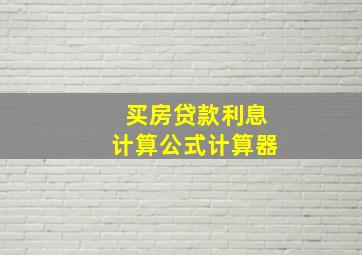 买房贷款利息
计算公式计算器